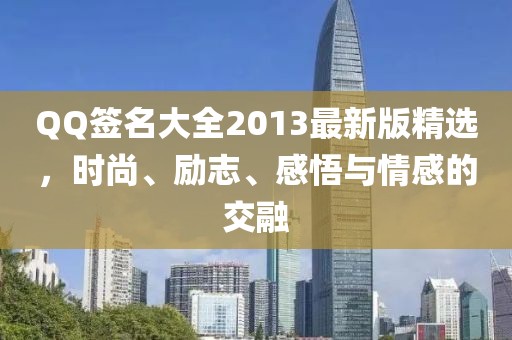 QQ签名大全2013最新版精选，时尚、励志、感悟与情感的交融